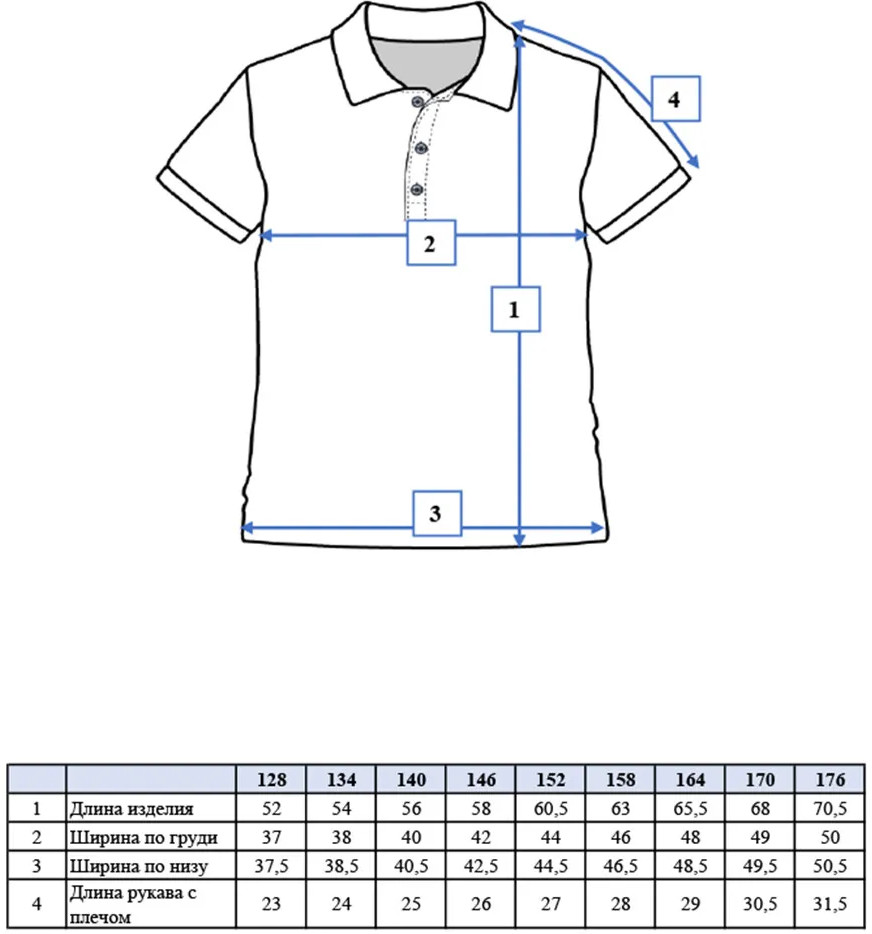 4

2

1

3

| | | 128 | 134 | 140 | 146 | 152 | 158 | 164 | 170 | 176 |
|---|---|---|---|---|---|---|---|---|---|---|
| 1 | Длина изделия | 52 | 54 | 56 | 58 | 60,5 | 63 | 65,5 | 68 | 70,5 |
| 2 | Ширина по груди | 37 | 38 | 40 | 42 | 44 | 46 | 48 | 49 | 50 |
| 3 | Ширина по низу | 37,5 | 38,5 | 40,5 | 42,5 | 44,5 | 46,5 | 48,5 | 49,5 | 50,5 |
| 4 | Длина рукава с плечом | 23 | 24 | 25 | 26 | 27 | 28 | 29 | 30,5 | 31,5 |